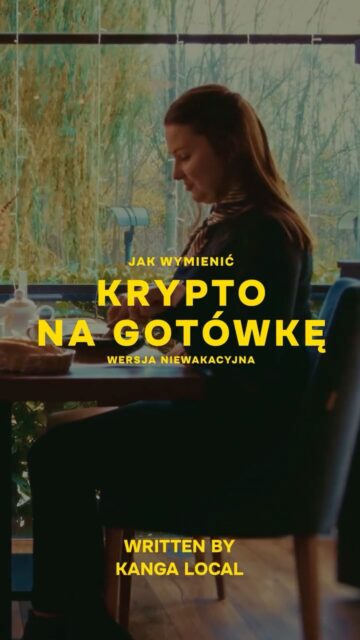 JAK WYMIENIĆ
KRYPTO
NA GOTÓWKĘ
WERSJA NIEWAKACYJNA

WRITTEN BY
KANGA LOCAL